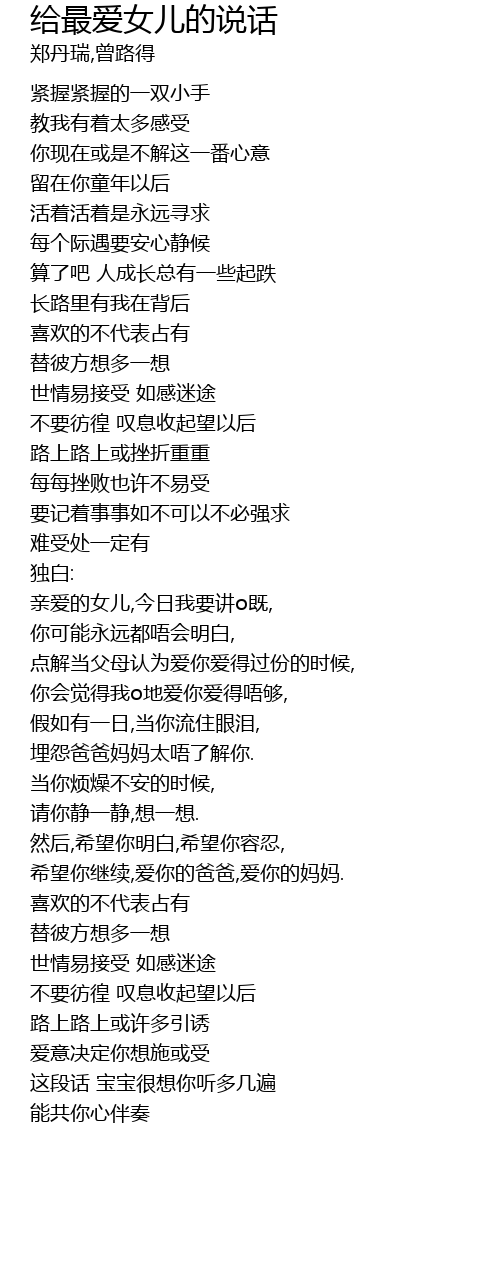 给最爱女儿的说话
郑丹瑞,曾路得

紧握紧握的一双小手
教我有着太多感受
你现在或是不解这一番心意
留在你童年以后
活着活着是永远寻求
每个际遇要安心静候
算了吧 人成长总有一些起跌
长路里有我在背后
喜欢的不代表占有
替彼方想多一想
世情易接受 如感迷途
不要彷徨 叹息收起望以后
路上路上或挫折重重
每每挫败也许不易受
要记着事事如不可以不必强求
难受处一定有
独白:
亲爱的女儿,今日我要讲o既,
你可能永远都唔会明白,
点解当父母认为爱你爱得过份的时候,
你会觉得我o地爱你爱得唔够,
假如有一日,当你流住眼泪,
埋怨爸爸妈妈太唔了解你.
当你烦燥不安的时候,
请你静一静,想一想.
然后,希望你明白,希望你容忍,
希望你继续,爱你的爸爸,爱你的妈妈.
喜欢的不代表占有
替彼方想多一想
世情易接受 如感迷途
不要彷徨 叹息收起望以后
路上路上或许多引诱
爱意决定你想施或受
这段话 宝宝很想你听多几遍
能共你心伴奏